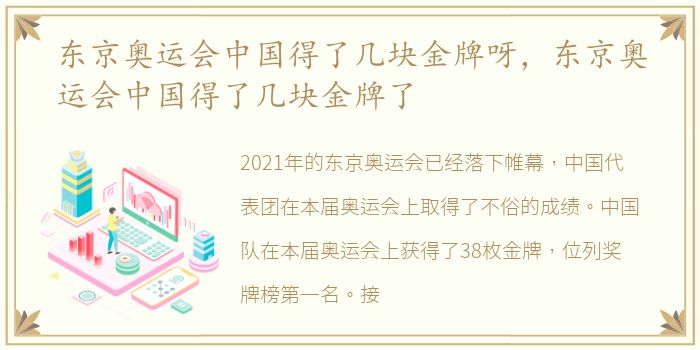 东京奥运会中国得了几块金牌呀，东京奥运会中国得了几块金牌了

2021年的东京奥运会已经落下帷幕，中国代表团在本届奥运会上取得了不俗的成绩。中国队在本届奥运会上获得了38枚金牌，位列奖牌榜第一名。接